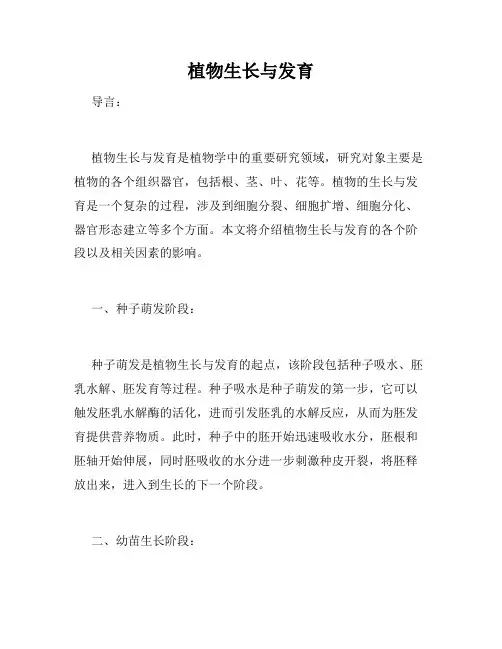 植物生长与发育

导言：

植物生长与发育是植物学中的重要研究领域，研究对象主要是植物的各个组织器官，包括根、茎、叶、花等。植物的生长与发育是一个复杂的过程，涉及到细胞分裂、细胞扩增、细胞分化、器官形态建立等多个方面。本文将介绍植物生长与发育的各个阶段以及相关因素的影响。

一、种子萌发阶段：

种子萌发是植物生长与发育的起点，该阶段包括种子吸水、胚乳水解、胚发育等过程。种子吸水是种子萌发的第一步，它可以触发胚乳水解酶的活化，进而引发胚乳的水解反应，从而为胚发育提供营养物质。此时，种子中的胚开始迅速吸收水分，胚根和胚轴开始伸展，同时胚吸收的水分进一步刺激种皮开裂，将胚释放出来，进入到生长的下一个阶段。

二、幼苗生长阶段：